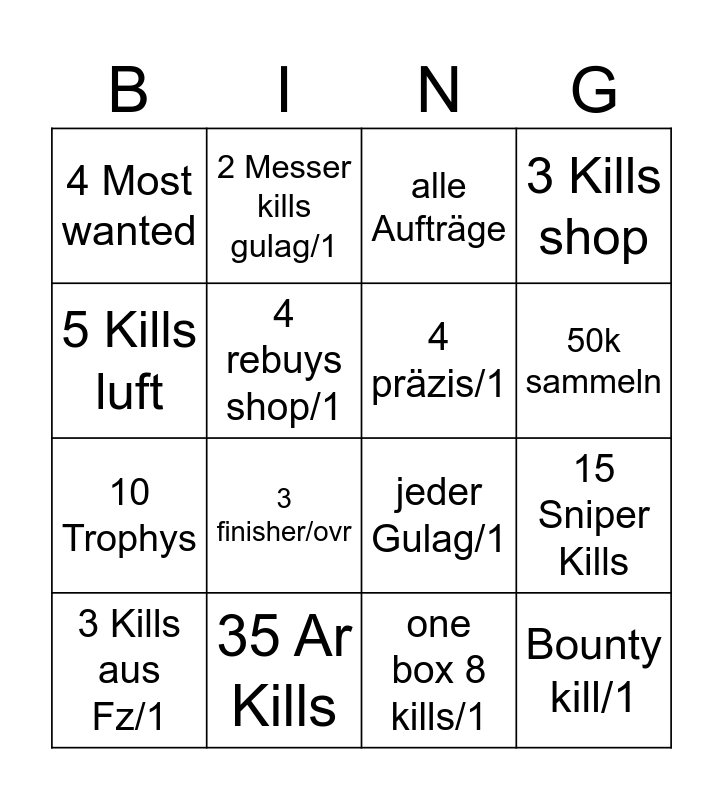 | B | I | N | G |
|---|---|---|---|
| 4 Most wanted | 2 Messer kills gulag/1 | alle Aufträge | 3 Kills shop |
| 5 Kills luft | 4 rebuys shop/1 | 4 präzis/1 | 50k sammeln |
| 10 Trophys | 3 finisher/ovr | jeder Gulag/1 | 15 Sniper Kills |
| 3 Kills aus Fz/1 | 35 Ar Kills | one box 8 kills/1 | Bounty kill/1 |